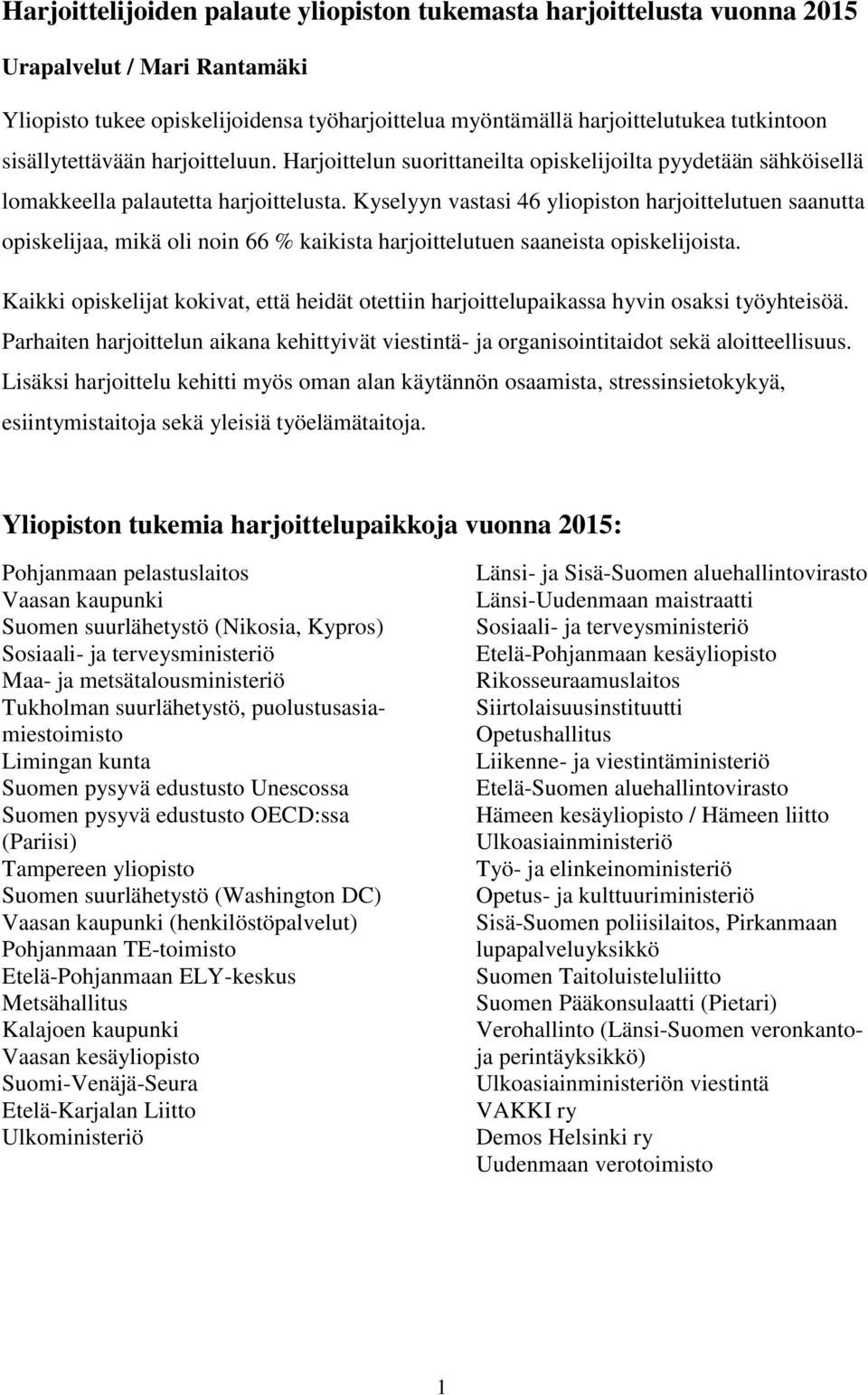 Harjoittelijoiden palaute yliopiston tukemasta harjoittelusta vuonna 2015

Urapalvelut / Mari Rantamäki

Yliopisto tukee opiskelijoidensa työharjoittelua myöntämällä harjoittelutukea tutkintoon sisällytettävään harjoitteluun. Harjoittelun suorittaneilta opiskelijoilta pyydetään sähköisellä lomakkeella palautetta harjoittelusta. Kyselyyn vastasi 46 yliopiston harjoittelutuen saanutta opiskelijaa, mikä oli noin 66 % kaikista harjoittelutuen saaneista opiskelijoista.

Kaikki opiskelijat kokivat, että heidät otettiin harjoittelupaikassa hyvin osaksi työyhteisöä. Parhaiten harjoittelun aikana kehittyivät viestintä- ja organisointitaidot sekä aloitteellisuus. Lisäksi harjoittelu kehitti myös oman alan käytännön osaamista, stressinsietokykyä, esiintymistaitoja sekä yleisiä työelämätaitoja.

Yliopiston tukemia harjoittelupaikkoja vuonna 2015:

Pohjanmaan pelastuslaitos
Vaasan kaupunki
Suomen suurlähetystö (Nikosia, Kypros)
Sosiaali- ja terveysministeriö
Maa- ja metsätalousministeriö
Tukholman suurlähetystö, puolustusasiamiestoimisto
Limingan kunta
Suomen pysyvä edustusto Unescossa
Suomen pysyvä edustusto OECD:ssa (Pariisi)
Tampereen yliopisto
Suomen suurlähetystö (Washington DC)
Vaasan kaupunki (henkilöstöpalvelut)
Pohjanmaan TE-toimisto
Etelä-Pohjanmaan ELY-keskus
Metsähallitus
Kalajoen kaupunki
Vaasan kesäyliopisto
Suomi-Venäjä-Seura
Etelä-Karjalan Liitto
Ulkoministeriö

Länsi- ja Sisä-Suomen aluehallintovirasto
Länsi-Uudenmaan maistraatti
Sosiaali- ja terveysministeriö
Etelä-Pohjanmaan kesäyliopisto
Rikosseuraamuslaitos
Siirtolaisuusinstituutti
Opetushallitus
Liikenne- ja viestintäministeriö
Etelä-Suomen aluehallintovirasto
Hämeen kesäyliopisto / Hämeen liitto
Ulkoasiainministeriö
Työ- ja elinkeinoministeriö
Opetus- ja kulttuuriministeriö
Sisä-Suomen poliisilaitos, Pirkanmaan lupapalveluyksikkö
Suomen Taitoluisteluliitto
Suomen Pääkonsulaatti (Pietari)
Verohallinto (Länsi-Suomen veronkanto- ja perintäyksikkö)
Ulkoasiainministeriön viestintä
VAKKI ry
Demos Helsinki ry
Uudenmaan verotoimisto

1